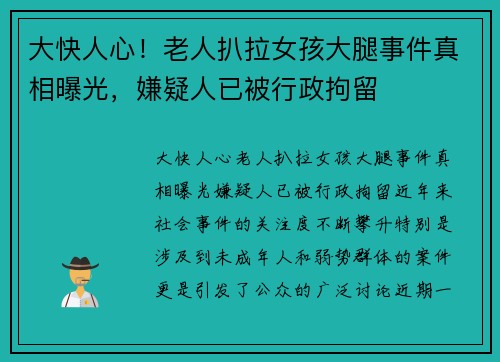 大快人心！老人扒拉女孩大腿事件真相曝光，嫌疑人已被行政拘留

大快人心老人扒拉女孩大腿事件真相曝光嫌疑人已被行政拘留近年来社会事件的关注度不断攀升特别是涉及到未成年人和弱势群体的案件更是引发了公众的广泛讨论近期一